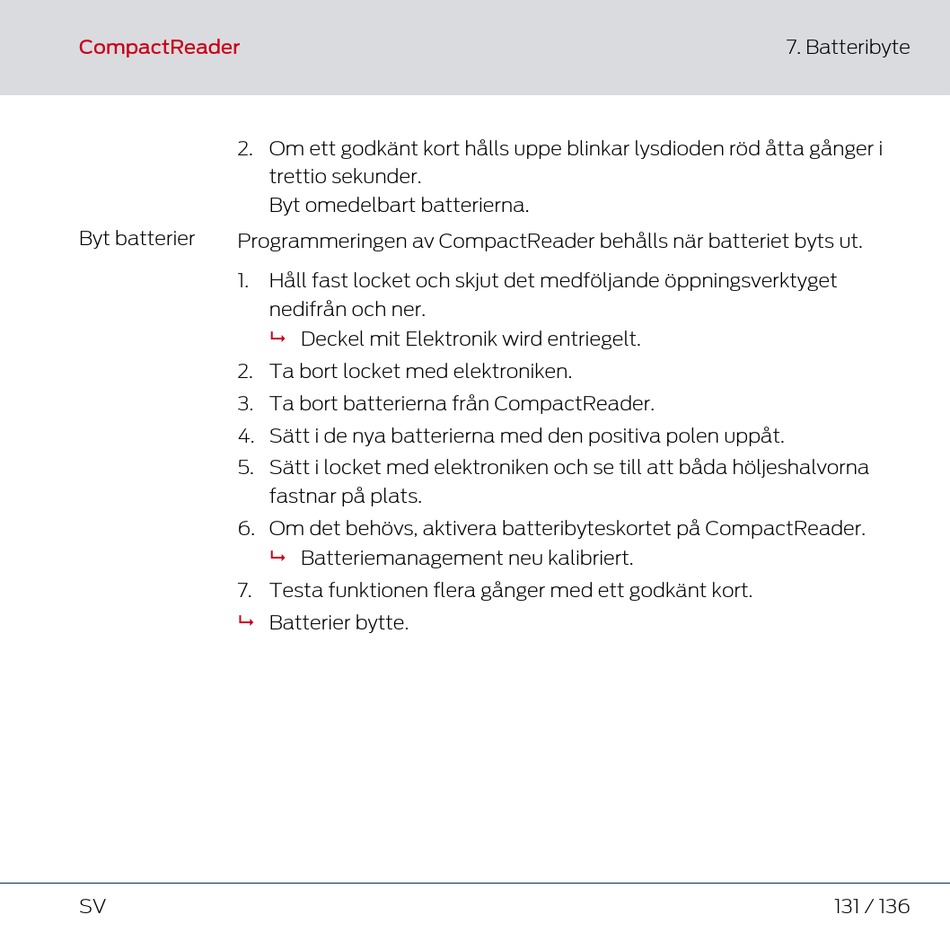 CompactReader

7. Batteribyte

2. Om ett godkänt kort hålls uppe blinkar lysdioden röd åtta gånger i trettio sekunder.
Byt omedelbart batterierna.

Byt batterier

Programmeringen av CompactReader behålls när batteriet byts ut.

1. Håll fast locket och skjut det medföljande öppningsverktyget nedifrån och ner.
↳ Deckel mit Elektronik wird entriegelt.
2. Ta bort locket med elektroniken.
3. Ta bort batterierna från CompactReader.
4. Sätt i de nya batterierna med den positiva polen uppåt.
5. Sätt i locket med elektroniken och se till att båda höljeshalvorna fastnar på plats.
6. Om det behövs, aktivera batteribyteskortet på CompactReader.
↳ Batteriemanagement neu kalibriert.
7. Testa funktionen flera gånger med ett godkänt kort.
↳ Batterier bytte.

SV

131 / 136